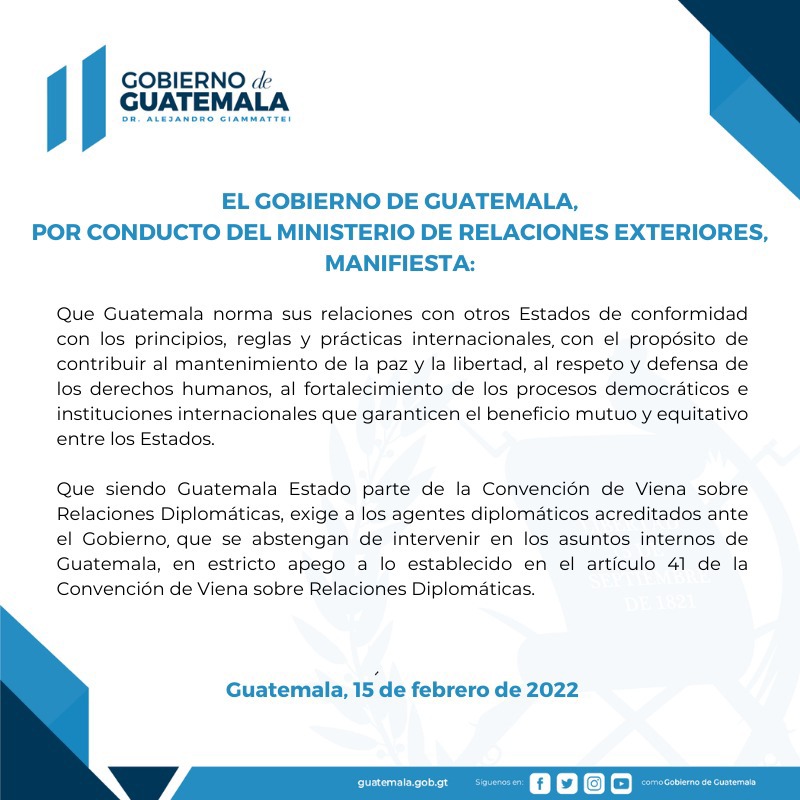 GOBIERNO de GUATEMALA
DR. ALEJANDRO GIAMMATTEI

EL GOBIERNO DE GUATEMALA,
POR CONDUCTO DEL MINISTERIO DE RELACIONES EXTERIORES,
MANIFIESTA:

Que Guatemala norma sus relaciones con otros Estados de conformidad con los principios, reglas y prácticas internacionales, con el propósito de contribuir al mantenimiento de la paz y la libertad, al respeto y defensa de los derechos humanos, al fortalecimiento de los procesos democráticos e instituciones internacionales que garanticen el beneficio mutuo y equitativo entre los Estados.

Que siendo Guatemala Estado parte de la Convención de Viena sobre Relaciones Diplomáticas, exige a los agentes diplomáticos acreditados ante el Gobierno, que se abstengan de intervenir en los asuntos internos de Guatemala, en estricto apego a lo establecido en el artículo 41 de la Convención de Viena sobre Relaciones Diplomáticas.

SEPTIEMBRE DE 1821

Guatemala, 15 de febrero de 2022

guatemala.gob.gt Síguenos en: como Gobierno de Guatemala